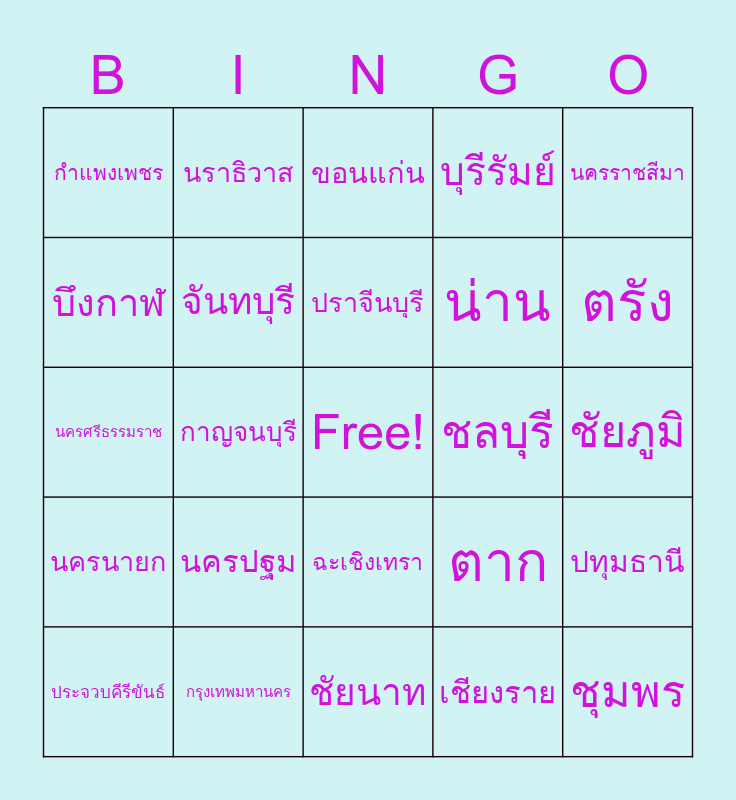 | B | I | N | G | O |
|---|---|---|---|---|
| กำแพงเพชร | นราธิวาส | ขอนแก่น | บุรีรัมย์ | นครราชสีมา |
| บึงกาฬ | จันทบุรี | ปราจีนบุรี | น่าน | ตรัง |
| นครศรีธรรมราช | กาญจนบุรี | Free! | ชลบุรี | ชัยภูมิ |
| นครนายก | นครปฐม | ฉะเชิงเทรา | ตาก | ปทุมธานี |
| ประจวบคีรีขันธ์ | กรุงเทพมหานคร | ชัยนาท | เชียงราย | ชุมพร |